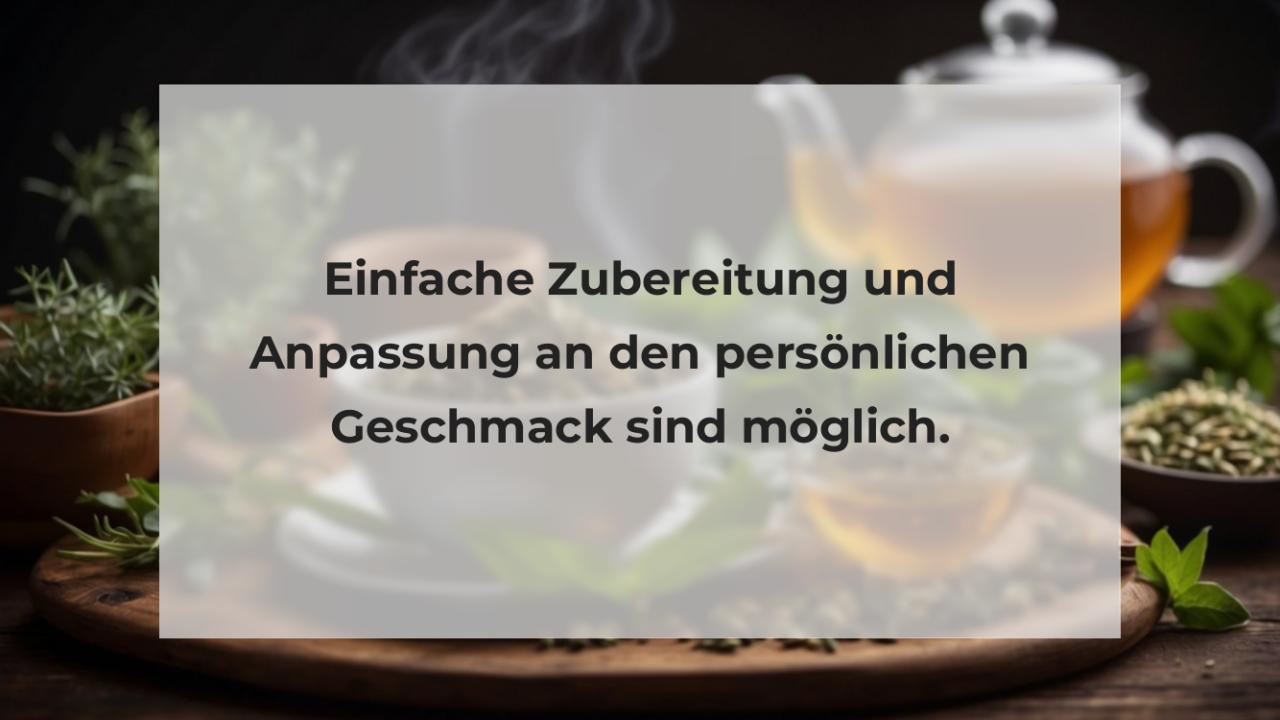 Einfache Zubereitung und Anpassung an den persönlichen Geschmack sind möglich.